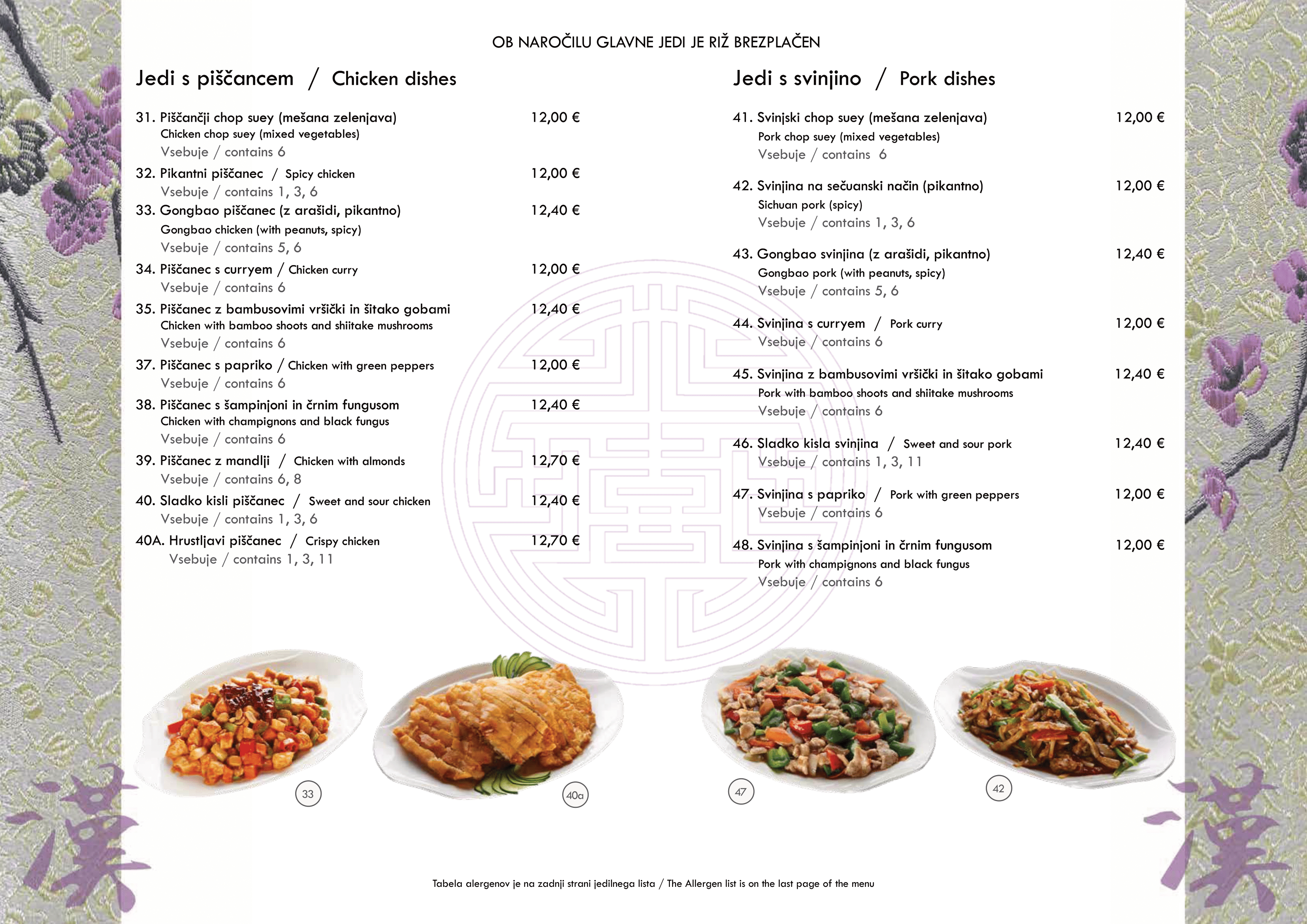 OB NAROČILU GLAVNE JEDI JE RIŽ BREZPLAČEN

Jedi s piščancem / Chicken dishes

31. Piščančji chop suey (mešana zelenjava) 12,00 €
Chicken chop suey (mixed vegetables)
Vsebuje / contains 6

32. Pikantni piščanec / Spicy chicken 12,00 €
Vsebuje / contains 1, 3, 6

33. Gongbao piščanec (z arašidi, pikantno) 12,40 €
Gongbao chicken (with peanuts, spicy)
Vsebuje / contains 5, 6

34. Piščanec s curryem / Chicken curry 12,00 €
Vsebuje / contains 6

35. Piščanec z bambusovimi vršički in šitako gobami 12,40 €
Chicken with bamboo shoots and shiitake mushrooms
Vsebuje / contains 6

37. Piščanec s papriko / Chicken with green peppers 12,00 €
Vsebuje / contains 6

38. Piščanec s šampinjoni in črnim fungusom 12,40 €
Chicken with champignons and black fungus
Vsebuje / contains 6

39. Piščanec z mandlji / Chicken with almonds 12,70 €
Vsebuje / contains 6, 8

40. Sladko kisli piščanec / Sweet and sour chicken 12,40 €
Vsebuje / contains 1, 3, 6

40A. Hrustljavi piščanec / Crispy chicken 12,70 €
Vsebuje / contains 1, 3, 11

Jedi s svinjino / Pork dishes

41. Svinjski chop suey (mešana zelenjava) 12,00 €
Pork chop suey (mixed vegetables)
Vsebuje / contains 6

42. Svinjina na sečuanski način (pikantno) 12,00 €
Sichuan pork (spicy)
Vsebuje / contains 1, 3, 6

43. Gongbao svinjina (z arašidi, pikantno) 12,40 €
Gongbao pork (with peanuts, spicy)
Vsebuje / contains 5, 6

44. Svinjina s curryem / Pork curry 12,00 €
Vsebuje / contains 6

45. Svinjina z bambusovimi vršički in šitako gobami 12,40 €
Pork with bamboo shoots and shiitake mushrooms
Vsebuje / contains 6

46. Sladko kisla svinjina / Sweet and sour pork 12,40 €
Vsebuje / contains 1, 3, 11

47. Svinjina s papriko / Pork with green peppers 12,00 €
Vsebuje / contains 6

48. Svinjina s šampinjoni in črnim fungusom 12,00 €
Pork with champignons and black fungus
Vsebuje / contains 6

33
40a
47
42

Tabela alergenov je na zadnji strani jedilnega lista / The Allergen list is on the last page of the menu